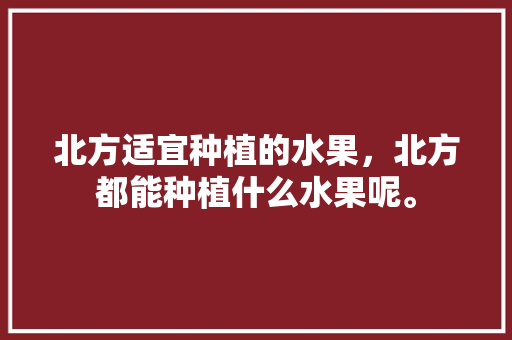 北方适宜种植的水果，北方都能种植什么水果呢。